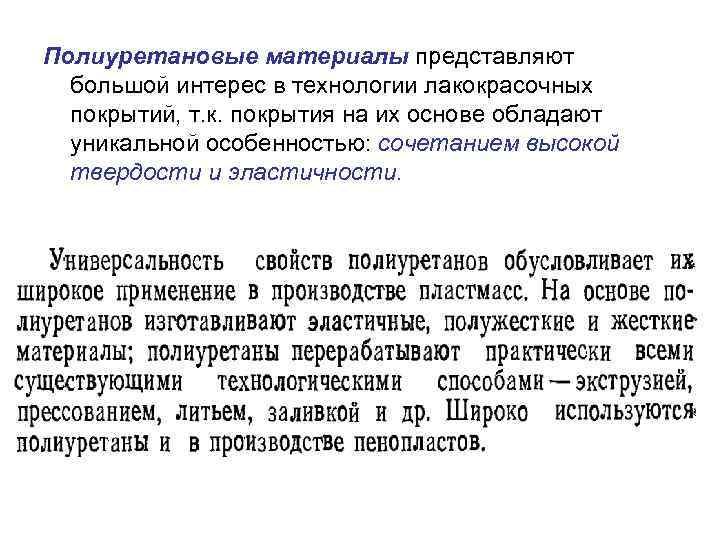 Полиуретановые материалы представляют большой интерес в технологии лакокрасочных покрытий, т.к. покрытия на их основе обладают уникальной особенностью: сочетанием высокой твердости и эластичности.

Универсальность свойств полиуретанов обусловливает их широкое применение в производстве пластмасс. На основе полиуретанов изготавливают эластичные, полужесткие и жесткие материалы; полиуретаны перерабатывают практически всеми существующими технологическими способами — экструзией, прессованием, литьем, заливкой и др. Широко используются полиуретаны и в производстве пенопластов.